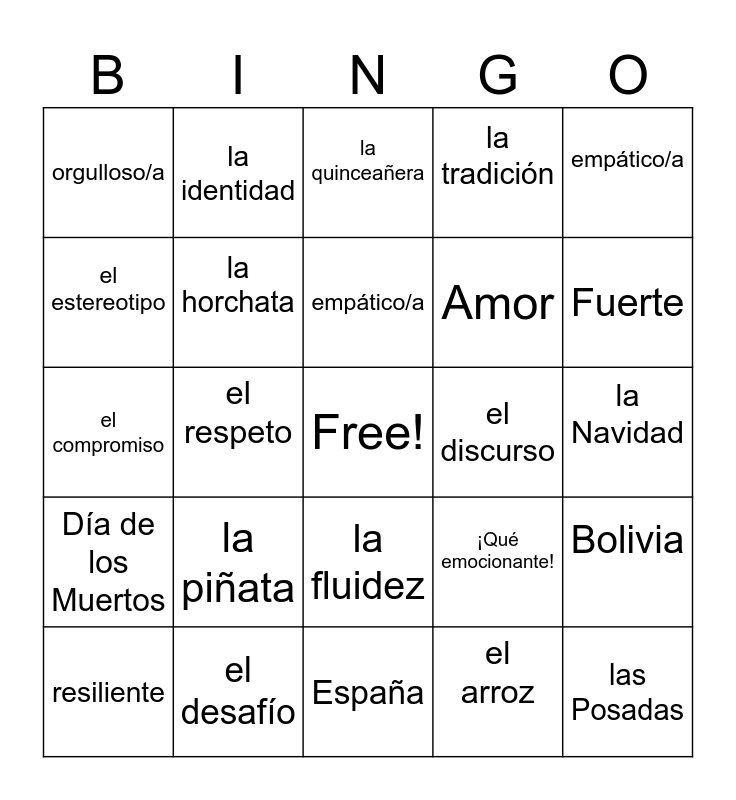 | B | I | N | G | O |
|---|---|---|---|---|
| orgulloso/a | la identidad | la quinceañera | la tradición | empático/a |
| el estereotipo | la horchata | empático/a | Amor | Fuerte |
| el compromiso | el respeto | Free! | el discurso | la Navidad |
| Día de los Muertos | la piñata | la fluidez | ¡Qué emocionante! | Bolivia |
| resiliente | el desafío | España | el arroz | las Posadas |